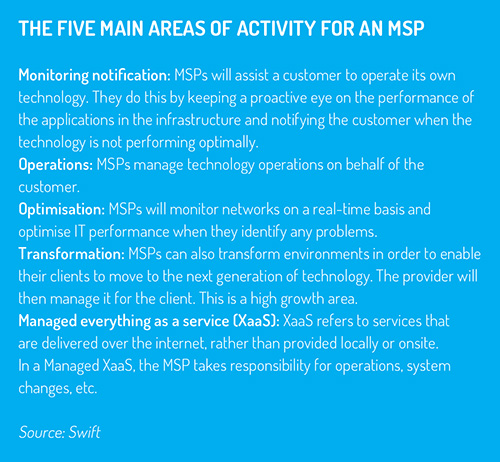 THE FIVE MAIN AREAS OF ACTIVITY FOR AN MSP

Monitoring notification: MSPs will assist a customer to operate its own technology. They do this by keeping a proactive eye on the performance of the applications in the infrastructure and notifying the customer when the technology is not performing optimally.
Operations: MSPs manage technology operations on behalf of the customer.
Optimisation: MSPs will monitor networks on a real-time basis and optimise IT performance when they identify any problems.
Transformation: MSPs can also transform environments in order to enable their clients to move to the next generation of technology. The provider will then manage it for the client. This is a high growth area.
Managed everything as a service (XaaS): XaaS refers to services that are delivered over the internet, rather than provided locally or onsite. In a Managed XaaS, the MSP takes responsibility for operations, system changes, etc.

Source: Swift